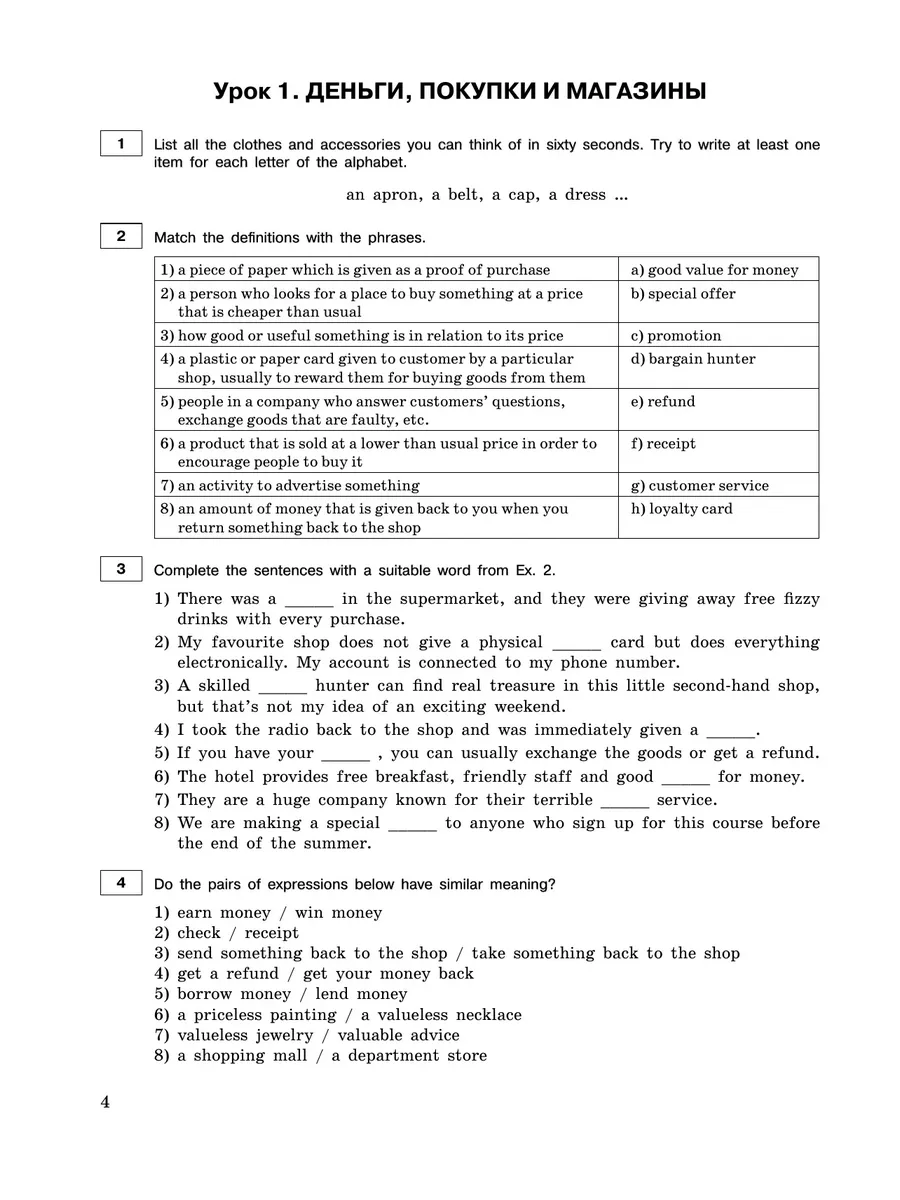 Урок 1. ДЕНЬГИ, ПОКУПКИ И МАГАЗИНЫ

1 List all the clothes and accessories you can think of in sixty seconds. Try to write at least one item for each letter of the alphabet.

an apron, a belt, a cap, a dress ...

2 Match the definitions with the phrases.

| | |
|---|---|
| 1) a piece of paper which is given as a proof of purchase | a) good value for money |
| 2) a person who looks for a place to buy something at a price that is cheaper than usual | b) special offer |
| 3) how good or useful something is in relation to its price | c) promotion |
| 4) a plastic or paper card given to customer by a particular shop, usually to reward them for buying goods from them | d) bargain hunter |
| 5) people in a company who answer customers' questions, exchange goods that are faulty, etc. | e) refund |
| 6) a product that is sold at a lower than usual price in order to encourage people to buy it | f) receipt |
| 7) an activity to advertise something | g) customer service |
| 8) an amount of money that is given back to you when you return something back to the shop | h) loyalty card |

3 Complete the sentences with a suitable word from Ex. 2.

1) There was a ______ in the supermarket, and they were giving away free fizzy drinks with every purchase.
2) My favourite shop does not give a physical ______ card but does everything electronically. My account is connected to my phone number.
3) A skilled ______ hunter can find real treasure in this little second-hand shop, but that's not my idea of an exciting weekend.
4) I took the radio back to the shop and was immediately given a ______.
5) If you have your ______ , you can usually exchange the goods or get a refund.
6) The hotel provides free breakfast, friendly staff and good ______ for money.
7) They are a huge company known for their terrible ______ service.
8) We are making a special ______ to anyone who sign up for this course before the end of the summer.

4 Do the pairs of expressions below have similar meaning?

1) earn money / win money
2) check / receipt
3) send something back to the shop / take something back to the shop
4) get a refund / get your money back
5) borrow money / lend money
6) a priceless painting / a valueless necklace
7) valueless jewelry / valuable advice
8) a shopping mall / a department store

4